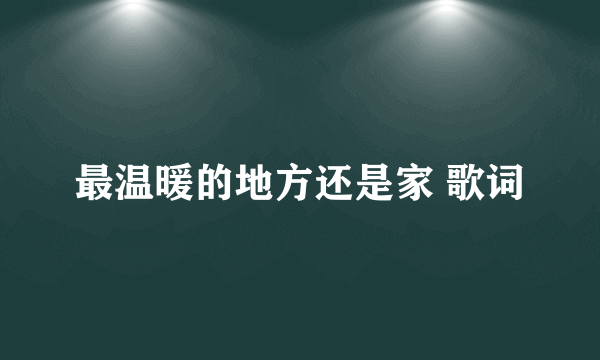 最温暖的地方还是家 歌词